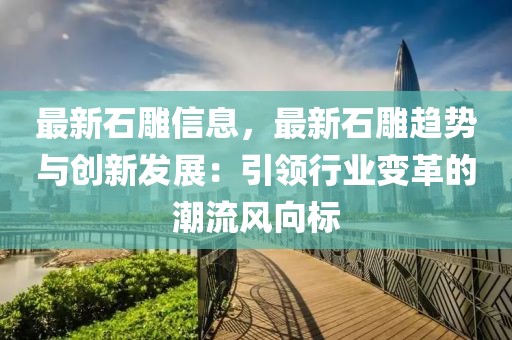 最新石雕信息，最新石雕趋势与创新发展：引领行业变革的潮流风向标